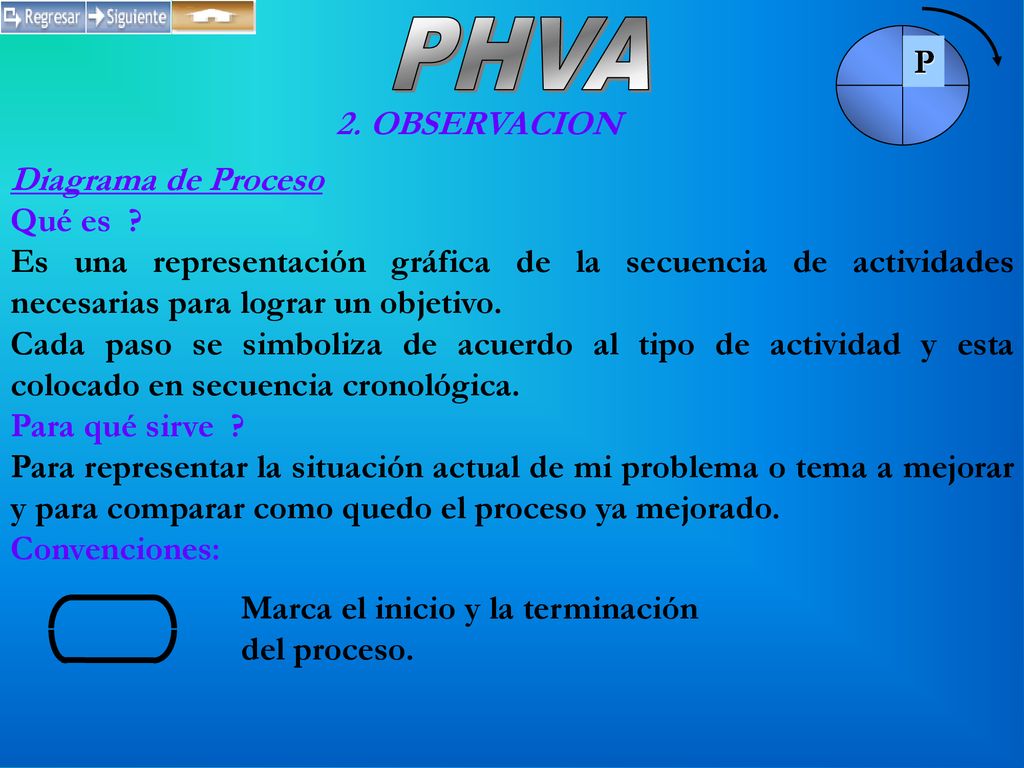 Regresar Siguiente

PHVA

P

2. OBSERVACION

Diagrama de Proceso
Qué es ?
Es una representación gráfica de la secuencia de actividades necesarias para lograr un objetivo.
Cada paso se simboliza de acuerdo al tipo de actividad y esta colocado en secuencia cronológica.
Para qué sirve ?
Para representar la situación actual de mi problema o tema a mejorar y para comparar como quedo el proceso ya mejorado.
Convenciones:

Marca el inicio y la terminación del proceso.